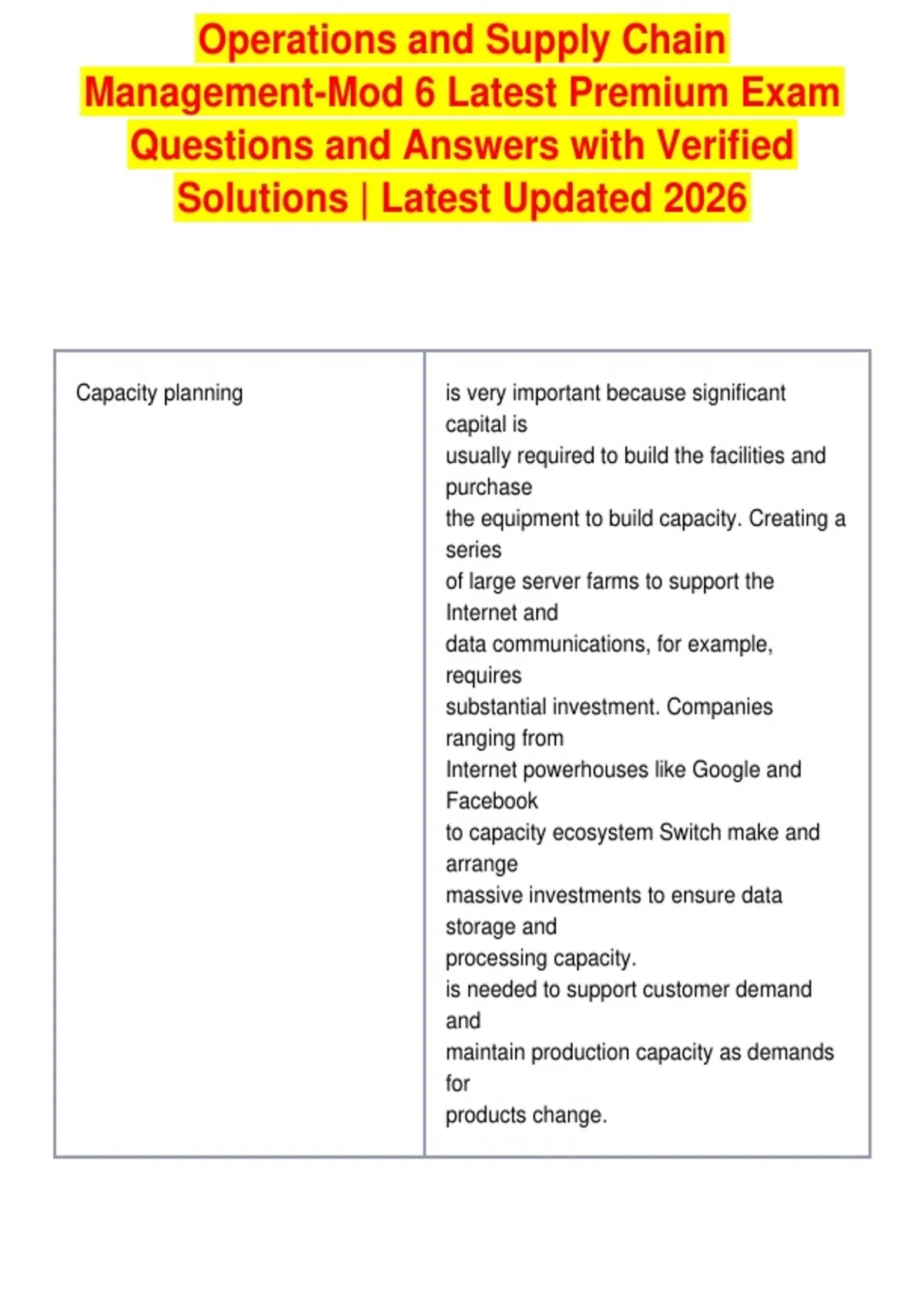 Operations and Supply Chain Management-Mod 6 Latest Premium Exam Questions and Answers with Verified Solutions | Latest Updated 2026

| Capacity planning | is very important because significant capital is usually required to build the facilities and purchase the equipment to build capacity. Creating a series of large server farms to support the Internet and data communications, for example, requires substantial investment. Companies ranging from Internet powerhouses like Google and Facebook to capacity ecosystem Switch make and arrange massive investments to ensure data storage and processing capacity. is needed to support customer demand and maintain production capacity as demands for products change. |
|---|---|